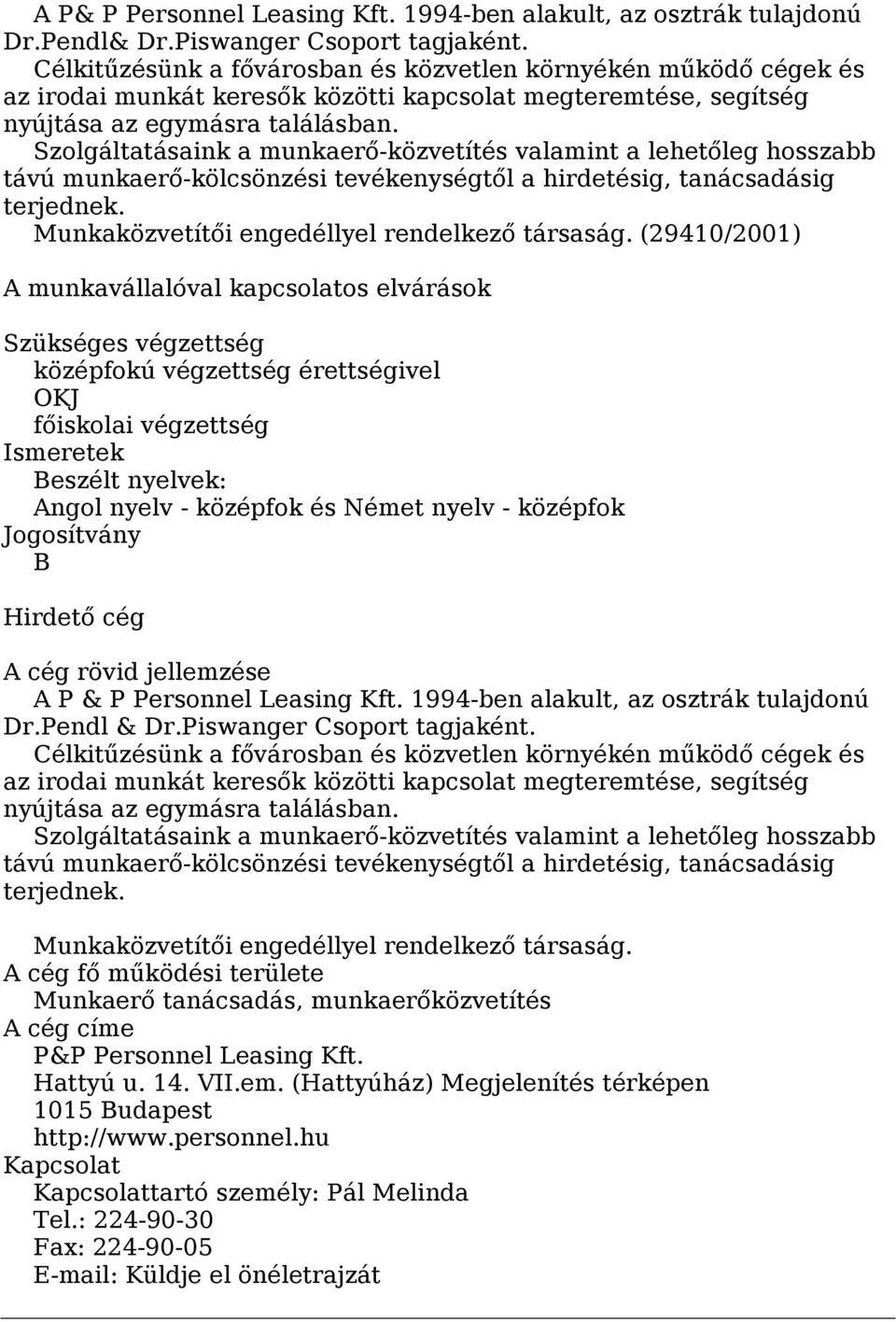 A P& P Personnel Leasing Kft. 1994-ben alakult, az osztrák tulajdonú Dr.Pendl& Dr.Piswanger Csoport tagjaként.
Célkitűzésünk a fővárosban és közvetlen környékén működő cégek és az irodai munkát keresők közötti kapcsolat megteremtése, segítség nyújtása az egymásra találásban.
Szolgáltatásaink a munkaerő-közvetítés valamint a lehetőleg hosszabb távú munkaerő-kölcsönzési tevékenységtől a hirdetésig, tanácsadásig terjednek.
Munkaközvetítői engedéllyel rendelkező társaság. (29410/2001)

A munkavállalóval kapcsolatos elvárások

Szükséges végzettség
középfokú végzettség érettségivel
OKJ
főiskolai végzettség
Ismeretek
Beszélt nyelvek:
Angol nyelv - középfok és Német nyelv - középfok
Jogosítvány
B

Hirdető cég

A cég rövid jellemzése
A P & P Personnel Leasing Kft. 1994-ben alakult, az osztrák tulajdonú Dr.Pendl & Dr.Piswanger Csoport tagjaként.
Célkitűzésünk a fővárosban és közvetlen környékén működő cégek és az irodai munkát keresők közötti kapcsolat megteremtése, segítség nyújtása az egymásra találásban.
Szolgáltatásaink a munkaerő-közvetítés valamint a lehetőleg hosszabb távú munkaerő-kölcsönzési tevékenységtől a hirdetésig, tanácsadásig terjednek.

Munkaközvetítői engedéllyel rendelkező társaság.
A cég fő működési területe
Munkaerő tanácsadás, munkaerőközvetítés
A cég címe
P&P Personnel Leasing Kft.
Hattyú u. 14. VII.em. (Hattyúház) Megjelenítés térképen
1015 Budapest
http://www.personnel.hu
Kapcsolat
Kapcsolattartó személy: Pál Melinda
Tel.: 224-90-30
Fax: 224-90-05
E-mail: Küldje el önéletrajzát